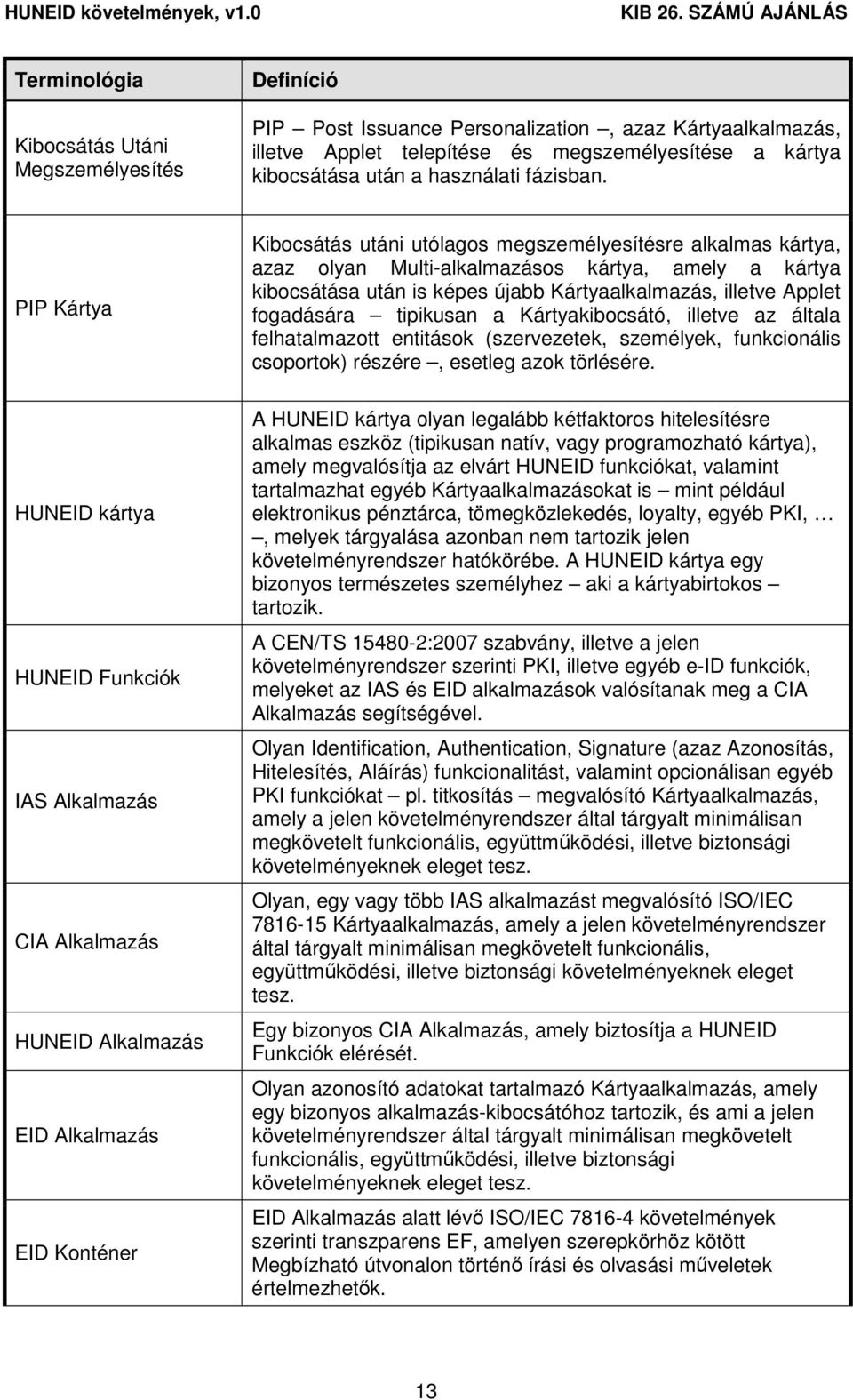 HUNEID követelmények, v1.0 KIB 26. SZÁMÚ AJÁNLÁS

| Terminológia | Definíció |
|---|---|
| Kibocsátás Utáni Megszemélyesítés | PIP – Post Issuance Personalization –, azaz Kártyaalkalmazás, illetve Applet telepítése és megszemélyesítése a kártya kibocsátása után a használati fázisban. |
| PIP Kártya | Kibocsátás utáni utólagos megszemélyesítésre alkalmas kártya, azaz olyan Multi-alkalmazásos kártya, amely a kártya kibocsátása után is képes újabb Kártyaalkalmazás, illetve Applet fogadására – tipikusan a Kártyakibocsátó, illetve az általa felhatalmazott entitások (szervezetek, személyek, funkcionális csoportok) részére –, esetleg azok törlésére. |
| HUNEID kártya | A HUNEID kártya olyan legalább kétfaktoros hitelesítésre alkalmas eszköz (tipikusan natív, vagy programozható kártya), amely megvalósítja az elvárt HUNEID funkciókat, valamint tartalmazhat egyéb Kártyaalkalmazásokat is – mint például elektronikus pénztárca, tömegközlekedés, loyalty, egyéb PKI, … –, melyek tárgyalása azonban nem tartozik jelen követelményrendszer hatókörébe. A HUNEID kártya egy bizonyos természetes személyhez – aki a kártyabirtokos – tartozik. |
| HUNEID Funkciók | A CEN/TS 15480-2:2007 szabvány, illetve a jelen követelményrendszer szerinti PKI, illetve egyéb e-ID funkciók, melyeket az IAS és EID alkalmazások valósítanak meg a CIA Alkalmazás segítségével. |
| IAS Alkalmazás | Olyan Identification, Authentication, Signature (azaz Azonosítás, Hitelesítés, Aláírás) funkcionalitást, valamint opcionálisan egyéb PKI funkciókat – pl. titkosítás – megvalósító Kártyaalkalmazás, amely a jelen követelményrendszer által tárgyalt minimálisan megkövetelt funkcionális, együttműködési, illetve biztonsági követelményeknek eleget tesz. |
| CIA Alkalmazás | Olyan, egy vagy több IAS alkalmazást megvalósító ISO/IEC 7816-15 Kártyaalkalmazás, amely a jelen követelményrendszer által tárgyalt minimálisan megkövetelt funkcionális, együttműködési, illetve biztonsági követelményeknek eleget tesz. |
| HUNEID Alkalmazás | Egy bizonyos CIA Alkalmazás, amely biztosítja a HUNEID Funkciók elérését. |
| EID Alkalmazás | Olyan azonosító adatokat tartalmazó Kártyaalkalmazás, amely egy bizonyos alkalmazás-kibocsátóhoz tartozik, és ami a jelen követelményrendszer által tárgyalt minimálisan megkövetelt funkcionális, együttműködési, illetve biztonsági követelményeknek eleget tesz. |
| EID Konténer | EID Alkalmazás alatt lévő ISO/IEC 7816-4 követelmények szerinti transzparens EF, amelyen szerepkörhöz kötött Megbízható útvonalon történő írási és olvasási műveletek értelmezhetők. |

13